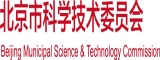 北京市科学技术委员会

Beijing Municipal Science & Technology Commission